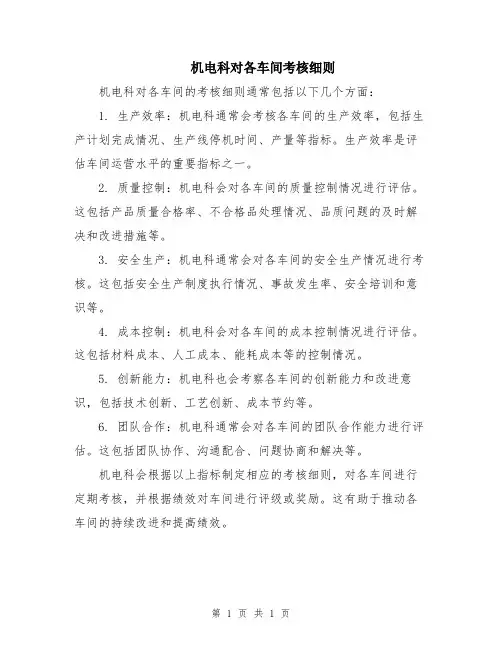 机电科对各车间考核细则

机电科对各车间的考核细则通常包括以下几个方面：

1. 生产效率：机电科通常会考核各车间的生产效率，包括生产计划完成情况、生产线停机时间、产量等指标。生产效率是评估车间运营水平的重要指标之一。

2. 质量控制：机电科会对各车间的质量控制情况进行评估。这包括产品质量合格率、不合格品处理情况、品质问题的及时解决和改进措施等。

3. 安全生产：机电科通常会对各车间的安全生产情况进行考核。这包括安全生产制度执行情况、事故发生率、安全培训和意识等。

4. 成本控制：机电科会对各车间的成本控制情况进行评估。这包括材料成本、人工成本、能耗成本等的控制情况。

5. 创新能力：机电科也会考察各车间的创新能力和改进意识，包括技术创新、工艺创新、成本节约等。

6. 团队合作：机电科通常会对各车间的团队合作能力进行评估。这包括团队协作、沟通配合、问题协商和解决等。

机电科会根据以上指标制定相应的考核细则，对各车间进行定期考核，并根据绩效对车间进行评级或奖励。这有助于推动各车间的持续改进和提高绩效。

第 1 页 共 1 页